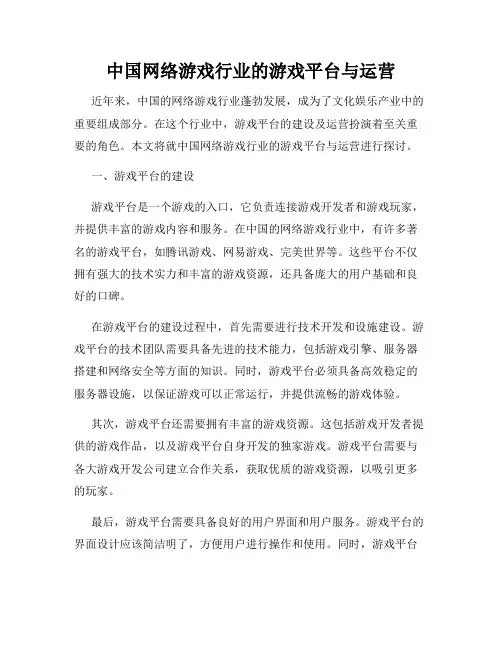 中国网络游戏行业的游戏平台与运营

近年来，中国的网络游戏行业蓬勃发展，成为了文化娱乐产业中的重要组成部分。在这个行业中，游戏平台的建设及运营扮演着至关重要的角色。本文将就中国网络游戏行业的游戏平台与运营进行探讨。

一、游戏平台的建设

游戏平台是一个游戏的入口，它负责连接游戏开发者和游戏玩家，并提供丰富的游戏内容和服务。在中国的网络游戏行业中，有许多著名的游戏平台，如腾讯游戏、网易游戏、完美世界等。这些平台不仅拥有强大的技术实力和丰富的游戏资源，还具备庞大的用户基础和良好的口碑。

在游戏平台的建设过程中，首先需要进行技术开发和设施建设。游戏平台的技术团队需要具备先进的技术能力，包括游戏引擎、服务器搭建和网络安全等方面的知识。同时，游戏平台必须具备高效稳定的服务器设施，以保证游戏可以正常运行，并提供流畅的游戏体验。

其次，游戏平台还需要拥有丰富的游戏资源。这包括游戏开发者提供的游戏作品，以及游戏平台自身开发的独家游戏。游戏平台需要与各大游戏开发公司建立合作关系，获取优质的游戏资源，以吸引更多的玩家。

最后，游戏平台需要具备良好的用户界面和用户服务。游戏平台的界面设计应该简洁明了，方便用户进行操作和使用。同时，游戏平台